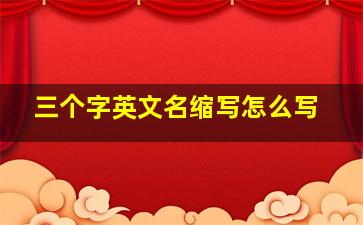 三个字英文名缩写怎么写